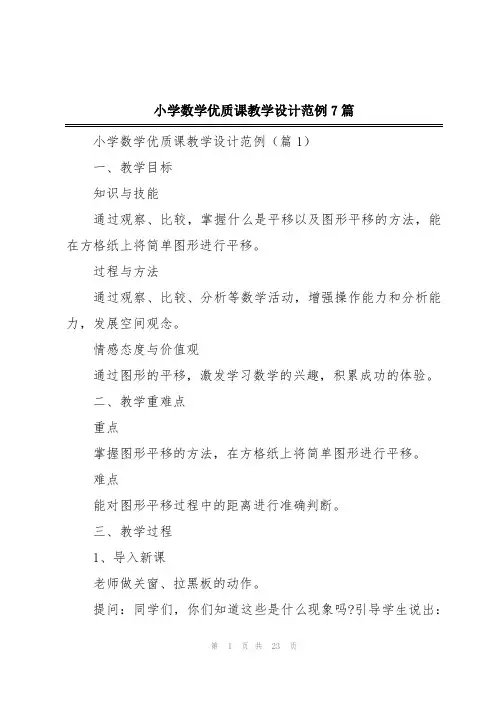 小学数学优质课教学设计范例7篇

小学数学优质课教学设计范例（篇1）

一、教学目标

知识与技能

通过观察、比较，掌握什么是平移以及图形平移的方法，能在方格纸上将简单图形进行平移。

过程与方法

通过观察、比较、分析等数学活动，增强操作能力和分析能力，发展空间观念。

情感态度与价值观

通过图形的平移，激发学习数学的兴趣，积累成功的体验。

二、教学重难点

重点

掌握图形平移的方法，在方格纸上将简单图形进行平移。

难点

能对图形平移过程中的距离进行准确判断。

三、教学过程

1、导入新课

老师做关窗、拉黑板的动作。

提问：同学们，你们知道这些是什么现象吗?引导学生说出：

第 1 页 共 23 页